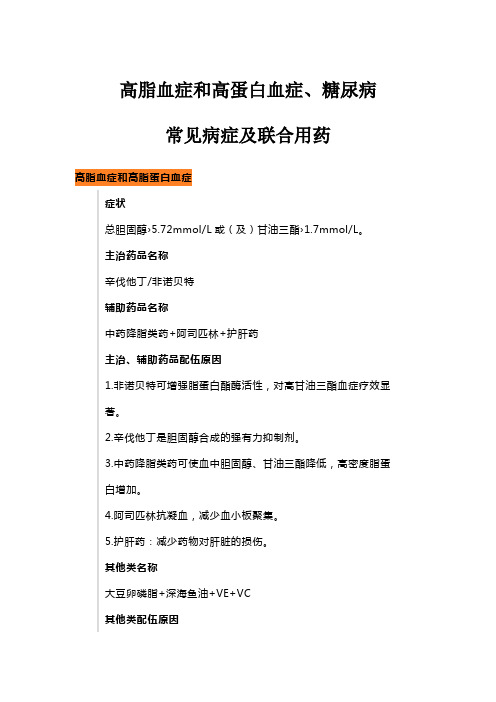 高脂血症和高蛋白血症、糖尿病

常见病症及联合用药

高脂血症和高脂蛋白血症

症状

总胆固醇›5.72mmol/L 或（及）甘油三酯›1.7mmol/L。

主治药品名称

辛伐他丁/非诺贝特

辅助药品名称

中药降脂类药+阿司匹林+护肝药

主治、辅助药品配伍原因

1.非诺贝特可增强脂蛋白酯酶活性，对高甘油三酯血症疗效显著。

2.辛伐他丁是胆固醇合成的强有力抑制剂。

3.中药降脂类药可使血中胆固醇、甘油三酯降低，高密度脂蛋白增加。

4.阿司匹林抗凝血，减少血小板聚集。

5.护肝药：减少药物对肝脏的损伤。

其他类名称

大豆卵磷脂+深海鱼油+VE+VC

其他类配伍原因